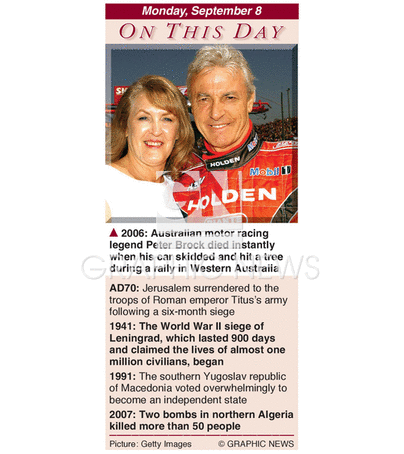 Monday, September 8

ON THIS DAY

▲ 2006: Australian motor racing legend Peter Brock died instantly when his car skidded and hit a tree during a rally in Western Australia

AD70: Jerusalem surrendered to the troops of Roman emperor Titus's army following a six-month siege

1941: The World War II siege of Leningrad, which lasted 900 days and claimed the lives of almost one million civilians, began

1991: The southern Yugoslav republic of Macedonia voted overwhelmingly to become an independent state

2007: Two bombs in northern Algeria killed more than 50 people

Picture: Getty Images © GRAPHIC NEWS

GRAPHIC NEWS